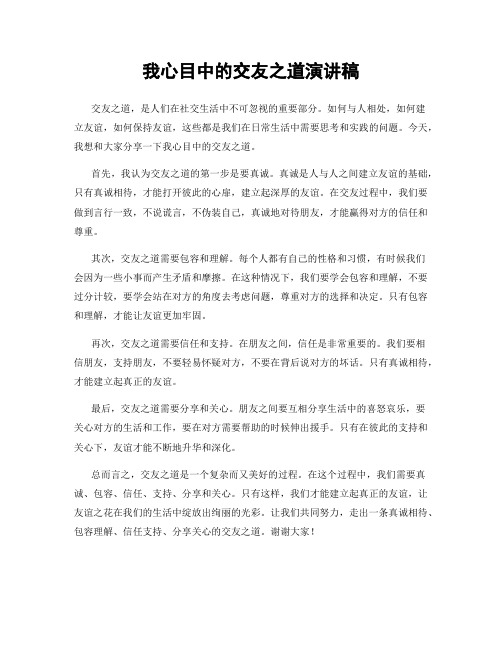 我心目中的交友之道演讲稿

交友之道，是人们在社交生活中不可忽视的重要部分。如何与人相处，如何建立友谊，如何保持友谊，这些都是我们在日常生活中需要思考和实践的问题。今天，我想和大家分享一下我心目中的交友之道。

首先，我认为交友之道的第一步是要真诚。真诚是人与人之间建立友谊的基础，只有真诚相待，才能打开彼此的心扉，建立起深厚的友谊。在交友过程中，我们要做到言行一致，不说谎言，不伪装自己，真诚地对待朋友，才能赢得对方的信任和尊重。

其次，交友之道需要包容和理解。每个人都有自己的性格和习惯，有时候我们会因为一些小事而产生矛盾和摩擦。在这种情况下，我们要学会包容和理解，不要过分计较，要学会站在对方的角度去考虑问题，尊重对方的选择和决定。只有包容和理解，才能让友谊更加牢固。

再次，交友之道需要信任和支持。在朋友之间，信任是非常重要的。我们要相信朋友，支持朋友，不要轻易怀疑对方，不要在背后说对方的坏话。只有真诚相待，才能建立起真正的友谊。

最后，交友之道需要分享和关心。朋友之间要互相分享生活中的喜怒哀乐，要关心对方的生活和工作，要在对方需要帮助的时候伸出援手。只有在彼此的支持和关心下，友谊才能不断地升华和深化。

总而言之，交友之道是一个复杂而又美好的过程。在这个过程中，我们需要真诚、包容、信任、支持、分享和关心。只有这样，我们才能建立起真正的友谊，让友谊之花在我们的生活中绽放出绚丽的光彩。让我们共同努力，走出一条真诚相待、包容理解、信任支持、分享关心的交友之道。谢谢大家！